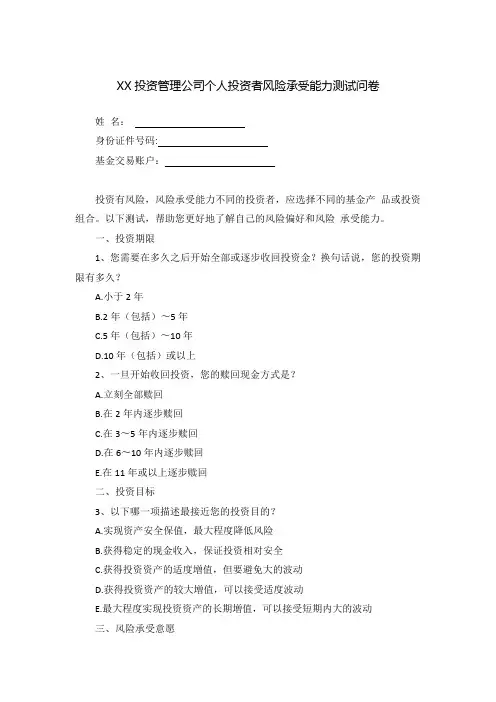 XX 投资管理公司个人投资者风险承受能力测试问卷

姓 名：

身份证件号码:

基金交易账户：

投资有风险，风险承受能力不同的投资者，应选择不同的基金产 品或投资组合。以下测试，帮助您更好地了解自己的风险偏好和风险 承受能力。

一、投资期限

1、您需要在多久之后开始全部或逐步收回投资金？换句话说，您的投资期限有多久？

A.小于 2 年

B.2 年（包括）～5 年

C.5 年（包括）～10 年

D.10 年（包括）或以上

2、一旦开始收回投资，您的赎回现金方式是？

A.立刻全部赎回

B.在 2 年内逐步赎回

C.在 3～5 年内逐步赎回

D.在 6～10 年内逐步赎回

E.在 11 年或以上逐步赎回

二、投资目标

3、以下哪一项描述最接近您的投资目的？

A.实现资产安全保值，最大程度降低风险

B.获得稳定的现金收入，保证投资相对安全

C.获得投资资产的适度增值，但要避免大的波动

D.获得投资资产的较大增值，可以接受适度波动

E.最大程度实现投资资产的长期增值，可以接受短期内大的波动

三、风险承受意愿